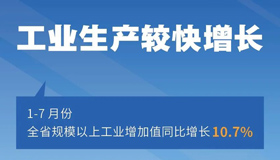 工业生产较快增长

1-7 月份
全省规模以上工业增加值同比增长 10.7%